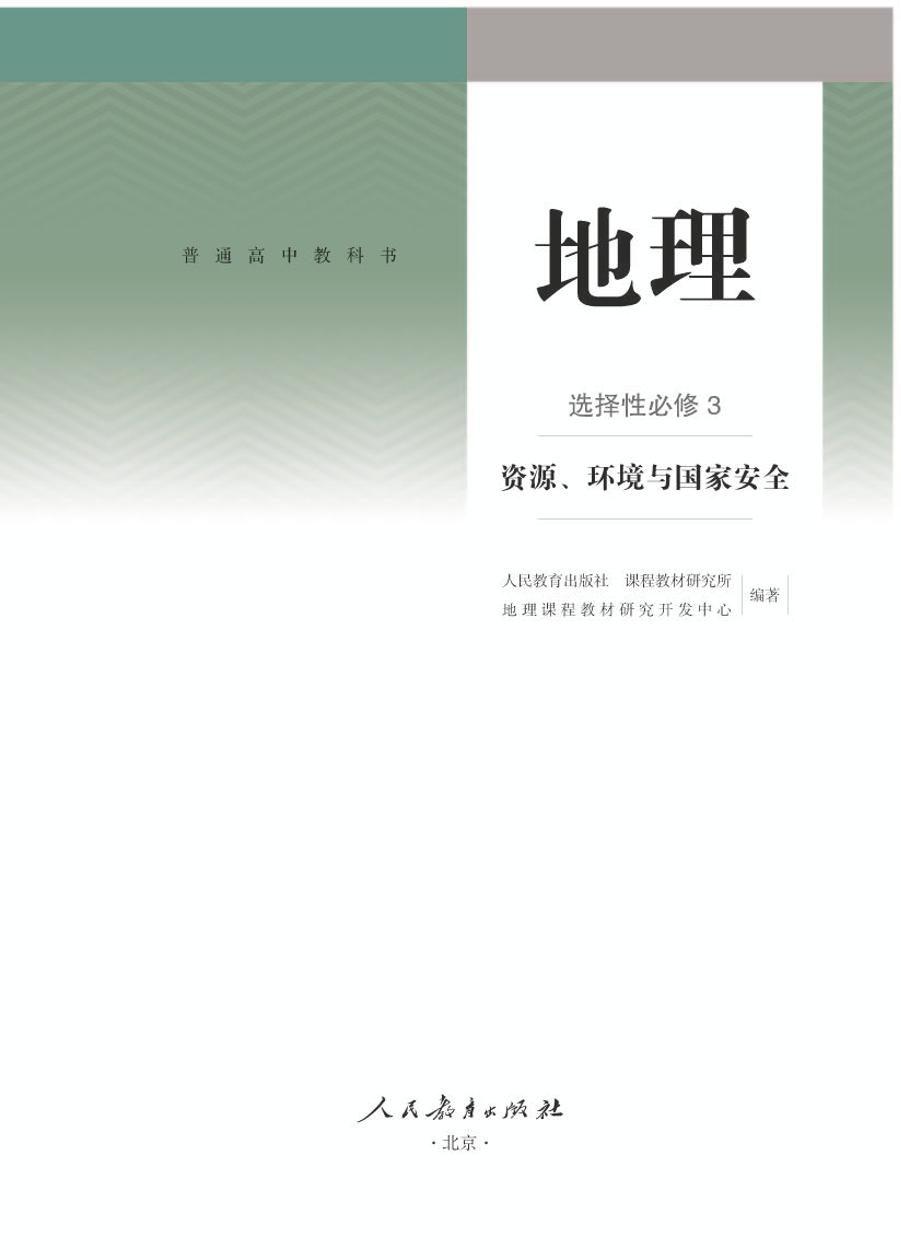 普通高中教科书

地理

选择性必修 3

资源、环境与国家安全

人民教育出版社　课程教材研究所
地理课程教材研究开发中心
编著

人民教育出版社
·北京·